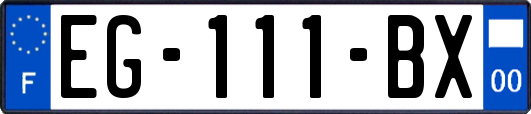 F
EG-111-BX
00